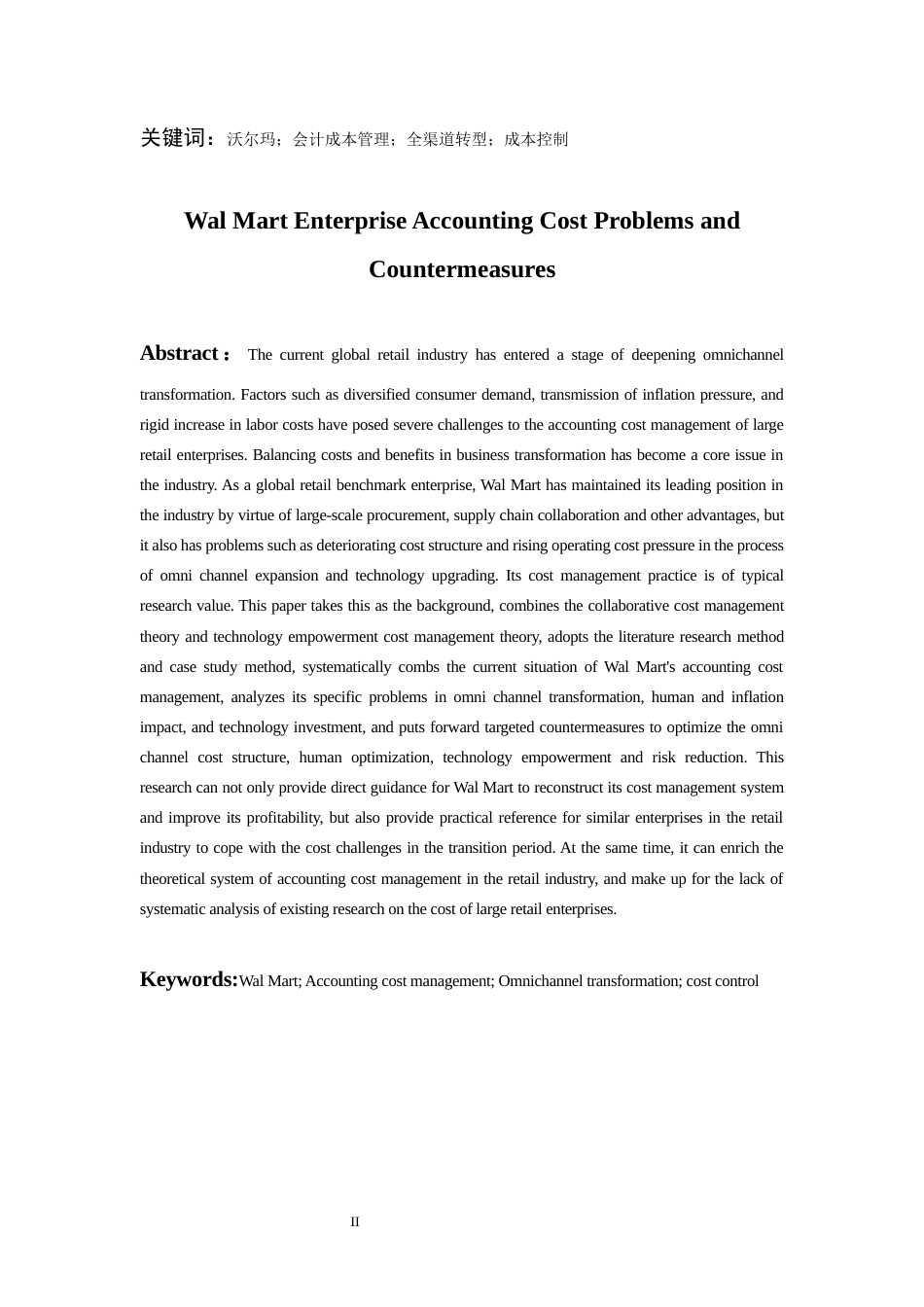 关键词：沃尔玛；会计成本管理；全渠道转型；成本控制

Wal Mart Enterprise Accounting Cost Problems and Countermeasures

Abstract： The current global retail industry has entered a stage of deepening omnichannel transformation. Factors such as diversified consumer demand, transmission of inflation pressure, and rigid increase in labor costs have posed severe challenges to the accounting cost management of large retail enterprises. Balancing costs and benefits in business transformation has become a core issue in the industry. As a global retail benchmark enterprise, Wal Mart has maintained its leading position in the industry by virtue of large-scale procurement, supply chain collaboration and other advantages, but it also has problems such as deteriorating cost structure and rising operating cost pressure in the process of omni channel expansion and technology upgrading. Its cost management practice is of typical research value. This paper takes this as the background, combines the collaborative cost management theory and technology empowerment cost management theory, adopts the literature research method and case study method, systematically combs the current situation of Wal Mart's accounting cost management, analyzes its specific problems in omni channel transformation, human and inflation impact, and technology investment, and puts forward targeted countermeasures to optimize the omni channel cost structure, human optimization, technology empowerment and risk reduction. This research can not only provide direct guidance for Wal Mart to reconstruct its cost management system and improve its profitability, but also provide practical reference for similar enterprises in the retail industry to cope with the cost challenges in the transition period. At the same time, it can enrich the theoretical system of accounting cost management in the retail industry, and make up for the lack of systematic analysis of existing research on the cost of large retail enterprises.

Keywords:Wal Mart; Accounting cost management; Omnichannel transformation; cost control

II